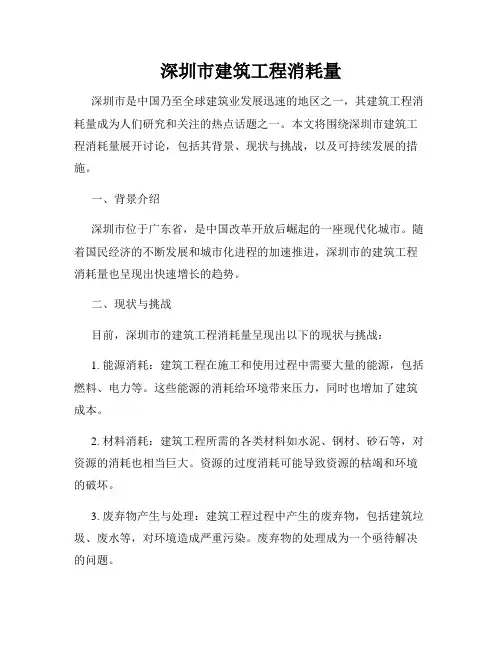 深圳市建筑工程消耗量

深圳市是中国乃至全球建筑业发展迅速的地区之一，其建筑工程消耗量成为人们研究和关注的热点话题之一。本文将围绕深圳市建筑工程消耗量展开讨论，包括其背景、现状与挑战，以及可持续发展的措施。

一、背景介绍

深圳市位于广东省，是中国改革开放后崛起的一座现代化城市。随着国民经济的不断发展和城市化进程的加速推进，深圳市的建筑工程消耗量也呈现出快速增长的趋势。

二、现状与挑战

目前，深圳市的建筑工程消耗量呈现出以下的现状与挑战：

1. 能源消耗：建筑工程在施工和使用过程中需要大量的能源，包括燃料、电力等。这些能源的消耗给环境带来压力，同时也增加了建筑成本。

2. 材料消耗：建筑工程所需的各类材料如水泥、钢材、砂石等，对资源的消耗也相当巨大。资源的过度消耗可能导致资源的枯竭和环境的破坏。

3. 废弃物产生与处理：建筑工程过程中产生的废弃物，包括建筑垃圾、废水等，对环境造成严重污染。废弃物的处理成为一个亟待解决的问题。